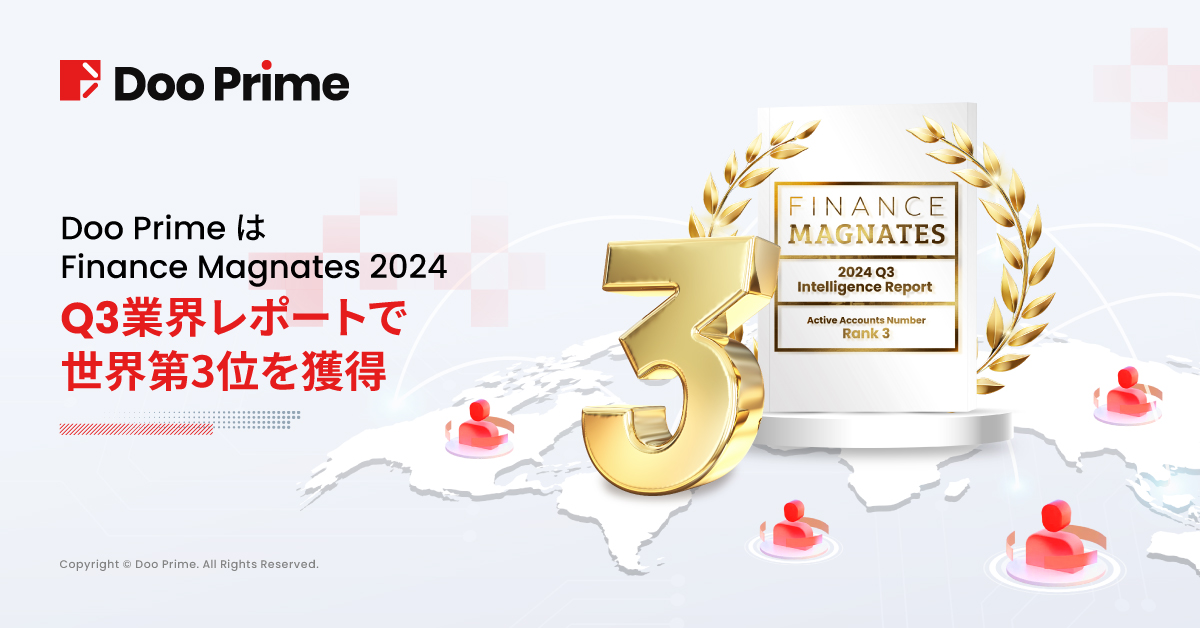 Doo Prime

Doo Prime は
Finance Magnates 2024
Q3業界レポートで
世界第3位を獲得

3

FINANCE
MAGNATES

2024 Q3
Intelligence Report

Active Accounts Number
Rank 3

Copyright © Doo Prime. All Rights Reserved.